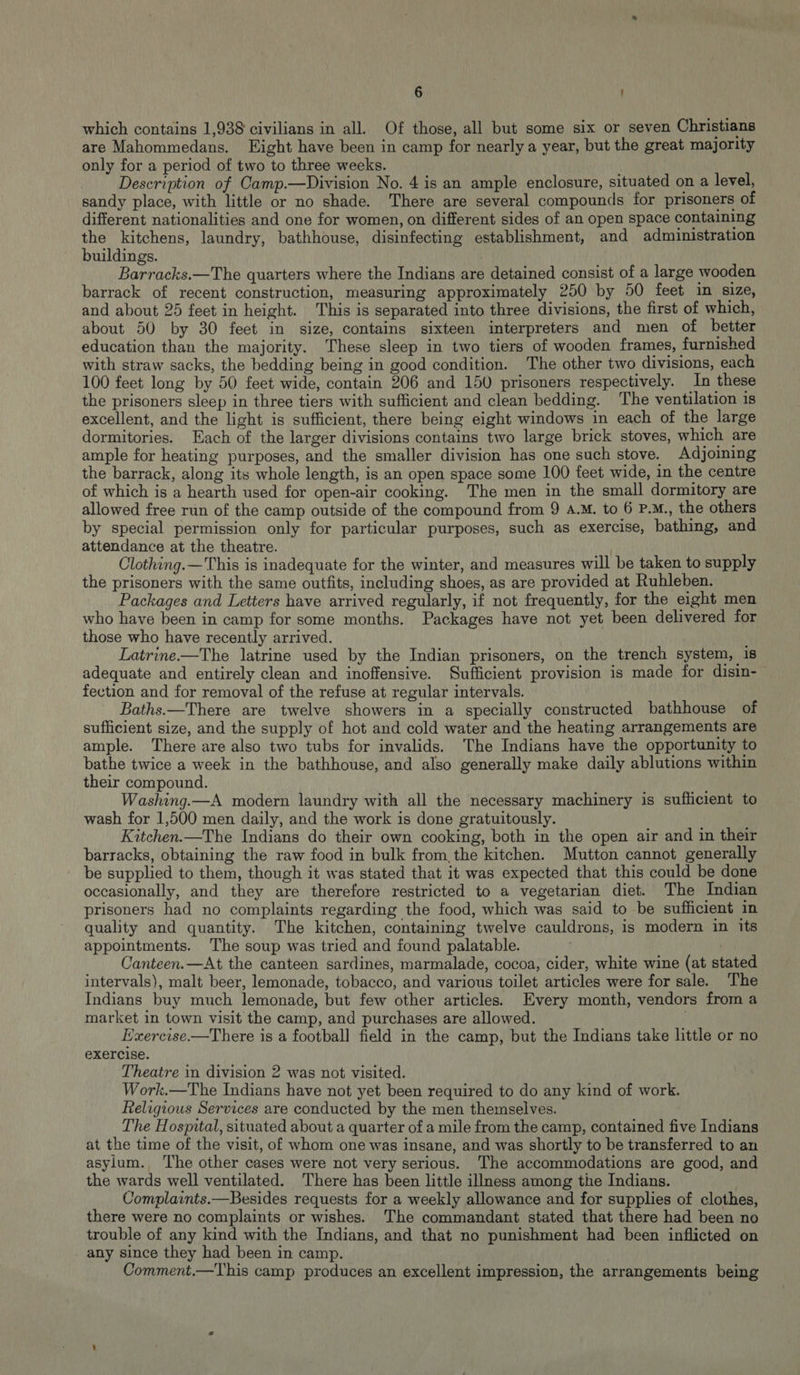 6

which contains 1,938 civilians in all. Of those, all but some six or seven Christians are Mahommedans. Eight have been in camp for nearly a year, but the great majority only for a period of two to three weeks.

Description of Camp.—Division No. 4 is an ample enclosure, situated on a level, sandy place, with little or no shade. There are several compounds for prisoners of different nationalities and one for women, on different sides of an open space containing the kitchens, laundry, bathhouse, disinfecting establishment, and administration buildings.

Barracks.—The quarters where the Indians are detained consist of a large wooden barrack of recent construction, measuring approximately 250 by 50 feet in size, and about 25 feet in height. This is separated into three divisions, the first of which, about 50 by 30 feet in size, contains sixteen interpreters and men of better education than the majority. These sleep in two tiers of wooden frames, furnished with straw sacks, the bedding being in good condition. The other two divisions, each 100 feet long by 50 feet wide, contain 206 and 150 prisoners respectively. In these the prisoners sleep in three tiers with sufficient and clean bedding. The ventilation is excellent, and the light is sufficient, there being eight windows in each of the large dormitories. Each of the larger divisions contains two large brick stoves, which are ample for heating purposes, and the smaller division has one such stove. Adjoining the barrack, along its whole length, is an open space some 100 feet wide, in the centre of which is a hearth used for open-air cooking. The men in the small dormitory are allowed free run of the camp outside of the compound from 9 A.M. to 6 P.M., the others by special permission only for particular purposes, such as exercise, bathing, and attendance at the theatre.

Clothing.—This is inadequate for the winter, and measures will be taken to supply the prisoners with the same outfits, including shoes, as are provided at Ruhleben.

Packages and Letters have arrived regularly, if not frequently, for the eight men who have been in camp for some months. Packages have not yet been delivered for those who have recently arrived.

Latrine.—The latrine used by the Indian prisoners, on the trench system, is adequate and entirely clean and inoffensive. Sufficient provision is made for disinfection and for removal of the refuse at regular intervals.

Baths.—There are twelve showers in a specially constructed bathhouse of sufficient size, and the supply of hot and cold water and the heating arrangements are ample. There are also two tubs for invalids. The Indians have the opportunity to bathe twice a week in the bathhouse, and also generally make daily ablutions within their compound.

Washing.—A modern laundry with all the necessary machinery is sufficient to wash for 1,500 men daily, and the work is done gratuitously.

Kitchen.—The Indians do their own cooking, both in the open air and in their barracks, obtaining the raw food in bulk from the kitchen. Mutton cannot generally be supplied to them, though it was stated that it was expected that this could be done occasionally, and they are therefore restricted to a vegetarian diet. The Indian prisoners had no complaints regarding the food, which was said to be sufficient in quality and quantity. The kitchen, containing twelve cauldrons, is modern in its appointments. The soup was tried and found palatable.

Canteen.—At the canteen sardines, marmalade, cocoa, cider, white wine (at stated intervals), malt beer, lemonade, tobacco, and various toilet articles were for sale. The Indians buy much lemonade, but few other articles. Every month, vendors from a market in town visit the camp, and purchases are allowed.

Exercise.—There is a football field in the camp, but the Indians take little or no exercise.

Theatre in division 2 was not visited.

Work.—The Indians have not yet been required to do any kind of work.

Religious Services are conducted by the men themselves.

The Hospital, situated about a quarter of a mile from the camp, contained five Indians at the time of the visit, of whom one was insane, and was shortly to be transferred to an asylum. The other cases were not very serious. The accommodations are good, and the wards well ventilated. There has been little illness among the Indians.

Complaints.—Besides requests for a weekly allowance and for supplies of clothes, there were no complaints or wishes. The commandant stated that there had been no trouble of any kind with the Indians, and that no punishment had been inflicted on any since they had been in camp.

Comment.—This camp produces an excellent impression, the arrangements being